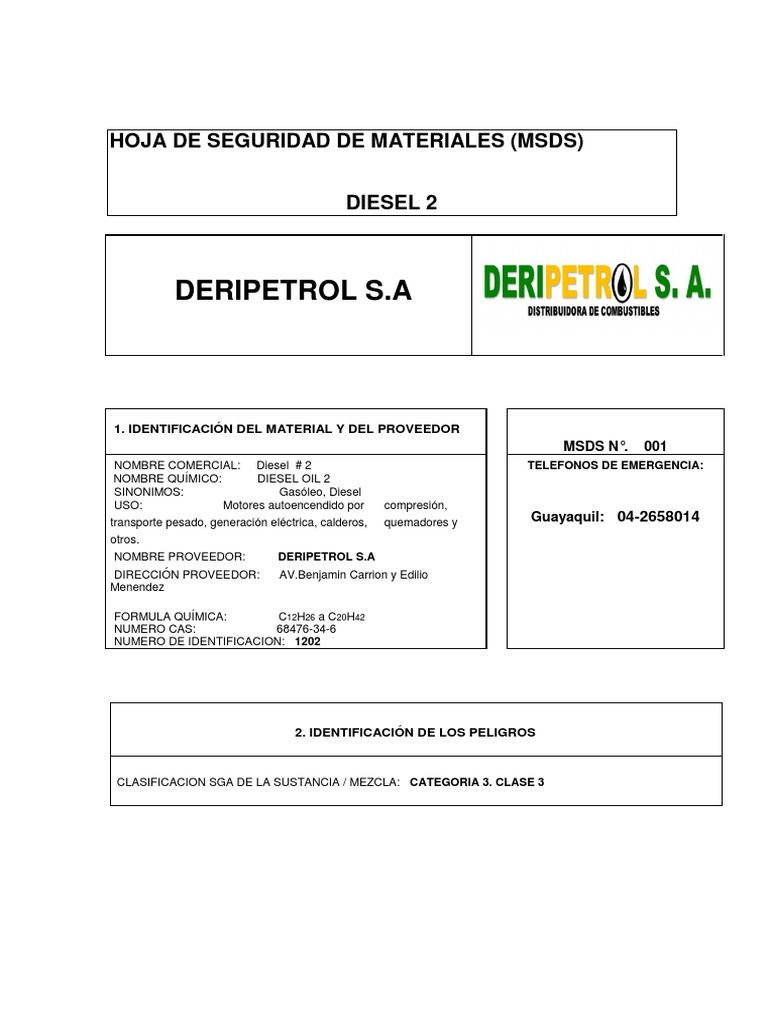 HOJA DE SEGURIDAD DE MATERIALES (MSDS)

DIESEL 2

DERIPETROL S.A

DERIPETROL S. A.
DISTRIBUIDORA DE COMBUSTIBLES

1. IDENTIFICACIÓN DEL MATERIAL Y DEL PROVEEDOR

NOMBRE COMERCIAL: Diesel # 2
NOMBRE QUÍMICO: DIESEL OIL 2
SINONIMOS: Gasóleo, Diesel
USO: Motores autoencendido por compresión, transporte pesado, generación eléctrica, calderos, quemadores y otros.

NOMBRE PROVEEDOR: DERIPETROL S.A

DIRECCIÓN PROVEEDOR: AV.Benjamin Carrion y Edilio Menendez

FORMULA QUÍMICA: $C_{12}H_{26}$ a $C_{20}H_{42}$
NUMERO CAS: 68476-34-6
NUMERO DE IDENTIFICACION: 1202

MSDS N°. 001

TELEFONOS DE EMERGENCIA:

Guayaquil: 04-2658014

2. IDENTIFICACIÓN DE LOS PELIGROS

CLASIFICACION SGA DE LA SUSTANCIA / MEZCLA: CATEGORIA 3. CLASE 3